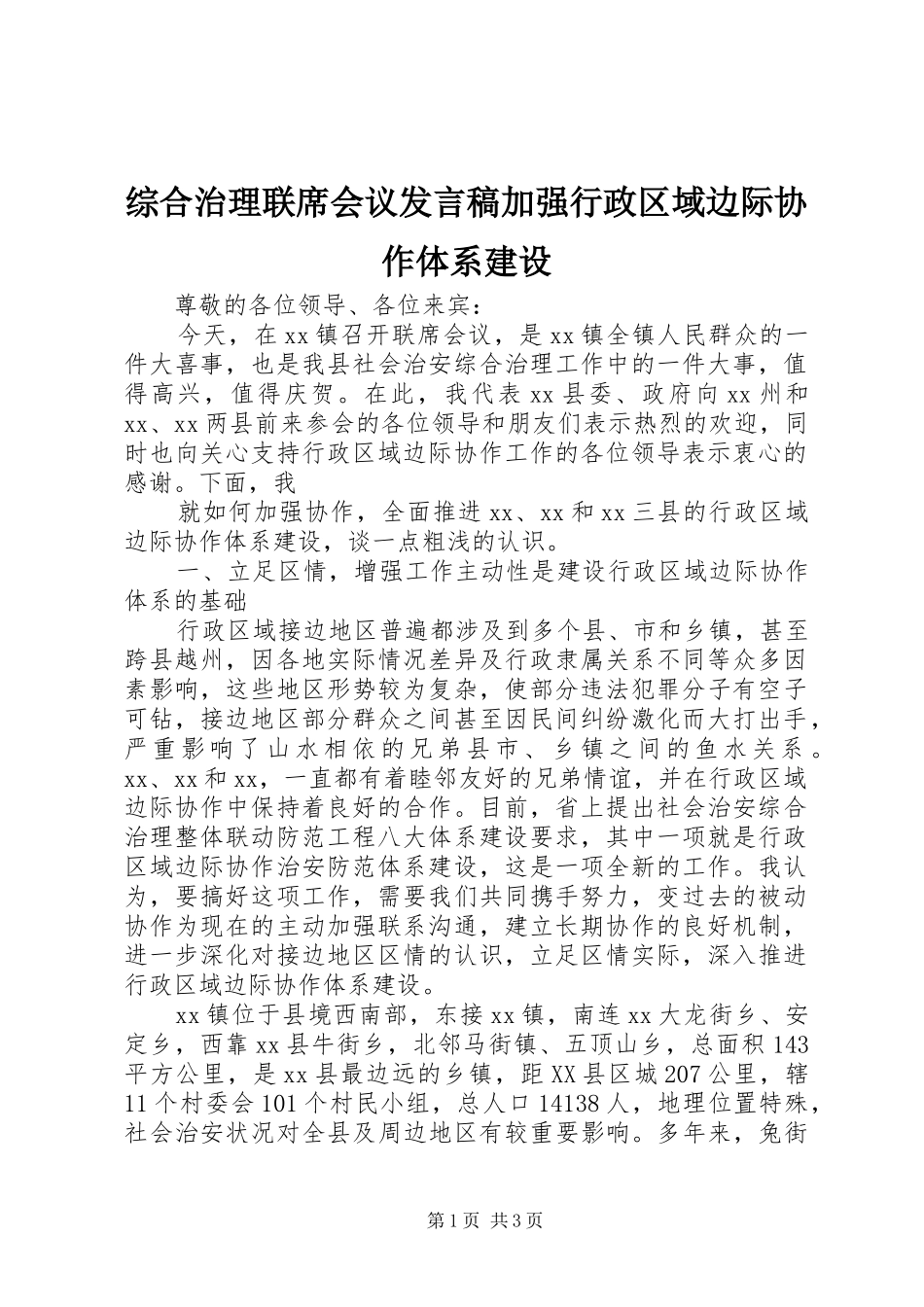 综合治理联席会议发言稿加强行政区域边际协作体系建设

尊敬的各位领导、各位来宾：

今天，在xx镇召开联席会议，是xx镇全镇人民群众的一件大喜事，也是我县社会治安综合治理工作中的一件大事，值得高兴，值得庆贺。在此，我代表xx县委、政府向xx州和xx、xx两县前来参会的各位领导和朋友们表示热烈的欢迎，同时也向关心支持行政区域边际协作工作的各位领导表示衷心的感谢。下面，我

就如何加强协作，全面推进xx、xx和xx三县的行政区域边际协作体系建设，谈一点粗浅的认识。

一、立足区情，增强工作主动性是建设行政区域边际协作体系的基础

行政区域接边地区普遍都涉及到多个县、市和乡镇，甚至跨县越州，因各地实际情况差异及行政隶属关系不同等众多因素影响，这些地区形势较为复杂，使部分违法犯罪分子有空子可钻，接边地区部分群众之间甚至因民间纠纷激化而大打出手，严重影响了山水相依的兄弟县市、乡镇之间的鱼水关系。xx、xx和xx，一直都有着睦邻友好的兄弟情谊，并在行政区域边际协作中保持着良好的合作。目前，省上提出社会治安综合治理整体联动防范工程八大体系建设要求，其中一项就是行政区域边际协作治安防范体系建设，这是一项全新的工作。我认为，要搞好这项工作，需要我们共同携手努力，变过去的被动协作为现在的主动加强联系沟通，建立长期协作的良好机制，进一步深化对接边地区区情的认识，立足区情实际，深入推进行政区域边际协作体系建设。

xx镇位于县境西南部，东接xx镇，南连xx大龙街乡、安定乡，西靠xx县牛街乡，北邻马街镇、五顶山乡，总面积143平方公里，是xx县最边远的乡镇，距XX县区城207公里，辖11个村委会101个村民小组，总人口14138人，地理位置特殊，社会治安状况对全县及周边地区有较重要影响。多年来，兔街

第1页 共3页